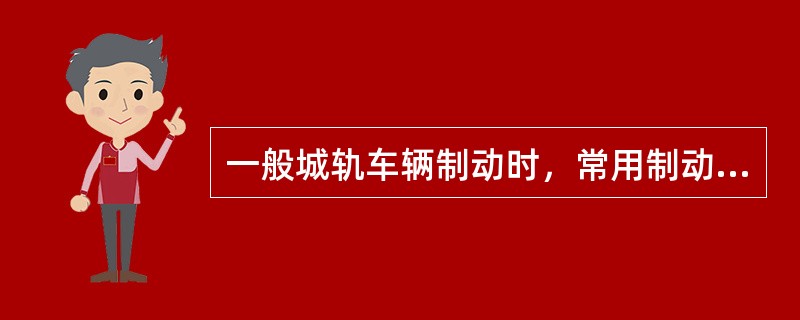 一般城轨车辆制动时，常用制动...